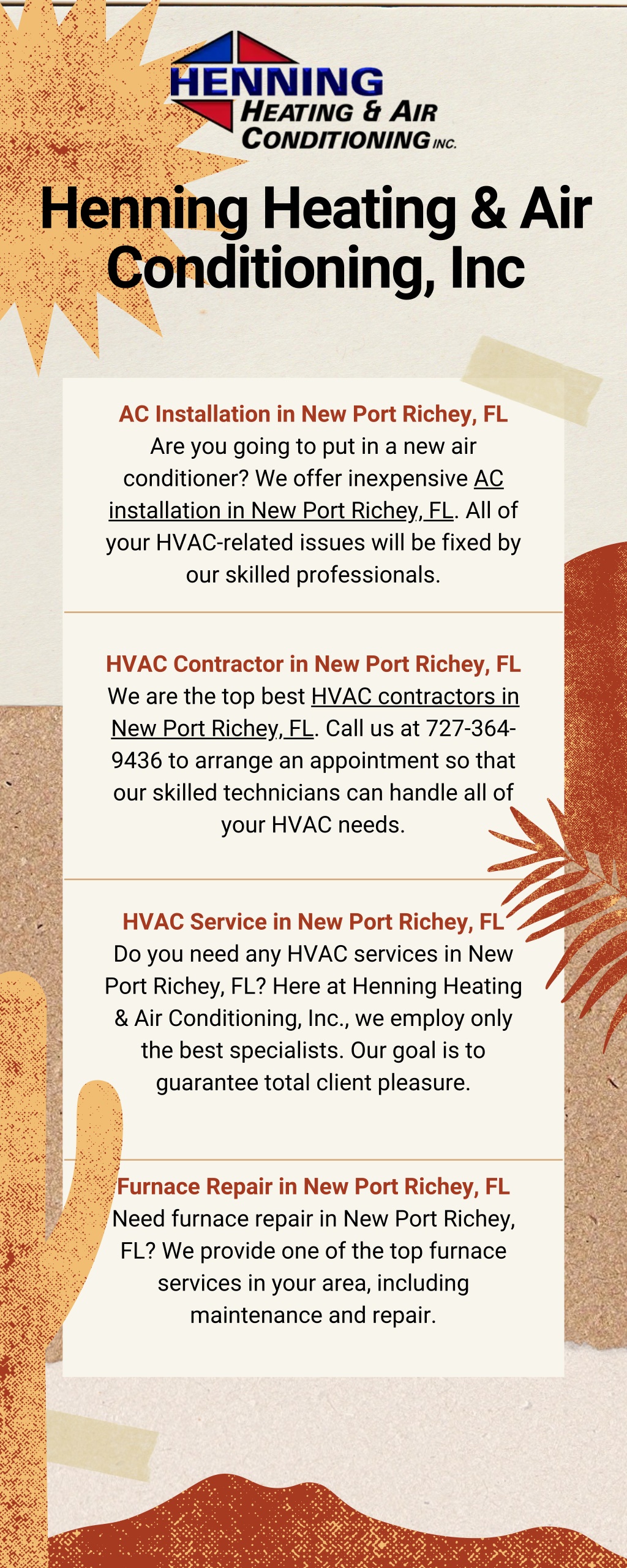 HENNING
HEATING & AIR
CONDITIONING INC.

Henning Heating & Air Conditioning, Inc

AC Installation in New Port Richey, FL
Are you going to put in a new air conditioner? We offer inexpensive AC installation in New Port Richey, FL. All of your HVAC-related issues will be fixed by our skilled professionals.

HVAC Contractor in New Port Richey, FL
We are the top best HVAC contractors in New Port Richey, FL. Call us at 727-364-9436 to arrange an appointment so that our skilled technicians can handle all of your HVAC needs.

HVAC Service in New Port Richey, FL
Do you need any HVAC services in New Port Richey, FL? Here at Henning Heating & Air Conditioning, Inc., we employ only the best specialists. Our goal is to guarantee total client pleasure.

Furnace Repair in New Port Richey, FL
Need furnace repair in New Port Richey, FL? We provide one of the top furnace services in your area, including maintenance and repair.